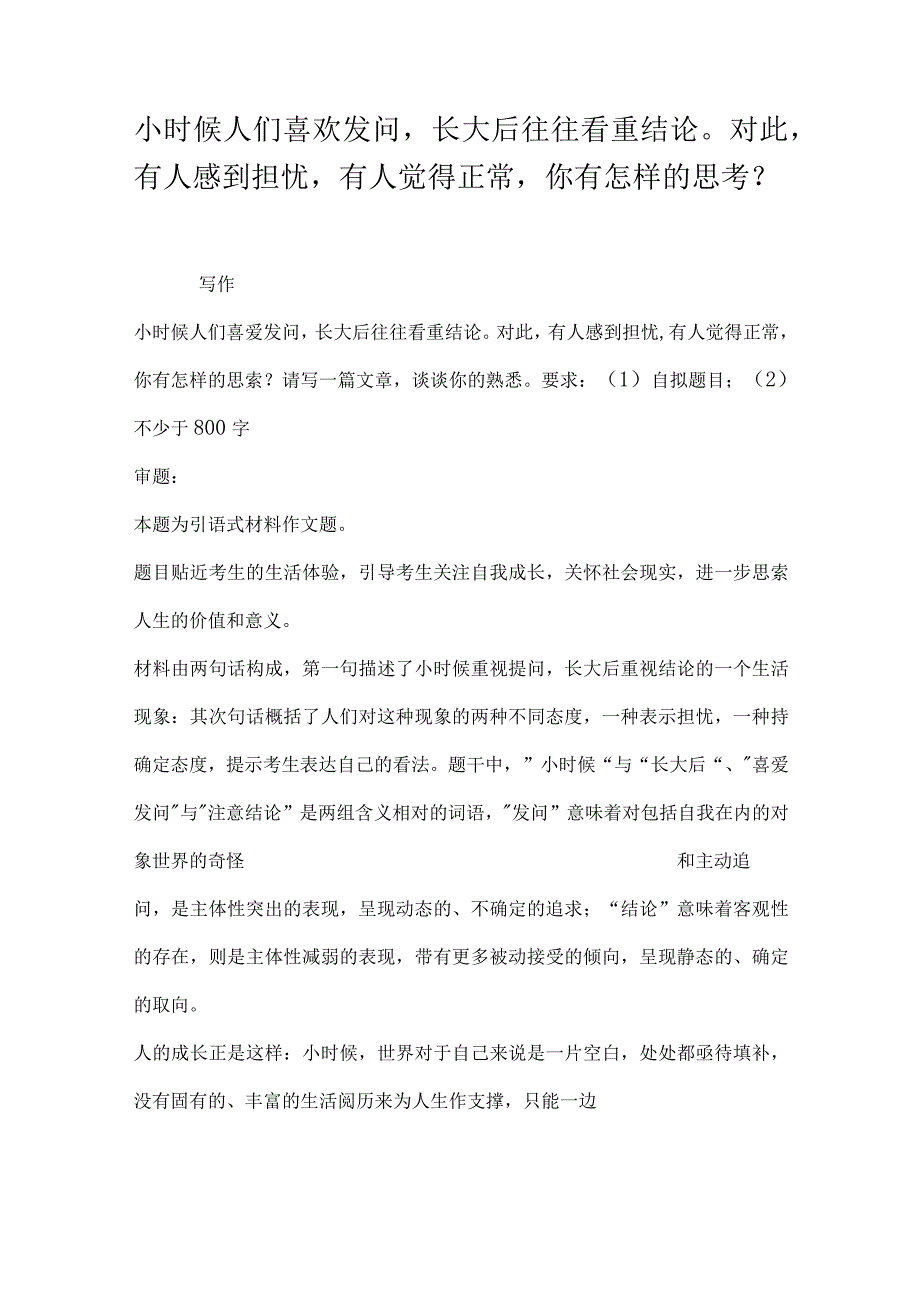 小时候人们喜欢发问，长大后往往看重结论。对此，有人感到担忧，有人觉得正常，你有怎样的思考？

写作

小时候人们喜爱发问，长大后往往看重结论。对此，有人感到担忧,有人觉得正常，你有怎样的思索？请写一篇文章，谈谈你的熟悉。要求：（1）自拟题目；（2）不少于800字

审题：

本题为引语式材料作文题。

题目贴近考生的生活体验，引导考生关注自我成长，关怀社会现实，进一步思索人生的价值和意义。

材料由两句话构成，第一句描述了小时候重视提问，长大后重视结论的一个生活现象：其次句话概括了人们对这种现象的两种不同态度，一种表示担忧，一种持确定态度，提示考生表达自己的看法。题干中，”小时候“与“长大后“、"喜爱发问"与"注意结论”是两组含义相对的词语，"发问”意味着对包括自我在内的对象世界的奇怪 和主动追问，是主体性突出的表现，呈现动态的、不确定的追求；“结论”意味着客观性的存在，则是主体性减弱的表现，带有更多被动接受的倾向，呈现静态的、确定的取向。

人的成长正是这样：小时候，世界对于自己来说是一片空白，处处都亟待填补，没有固有的、丰富的生活阅历来为人生作支撑，只能一边